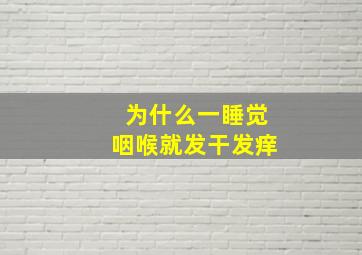 为什么一睡觉
咽喉就发干发痒